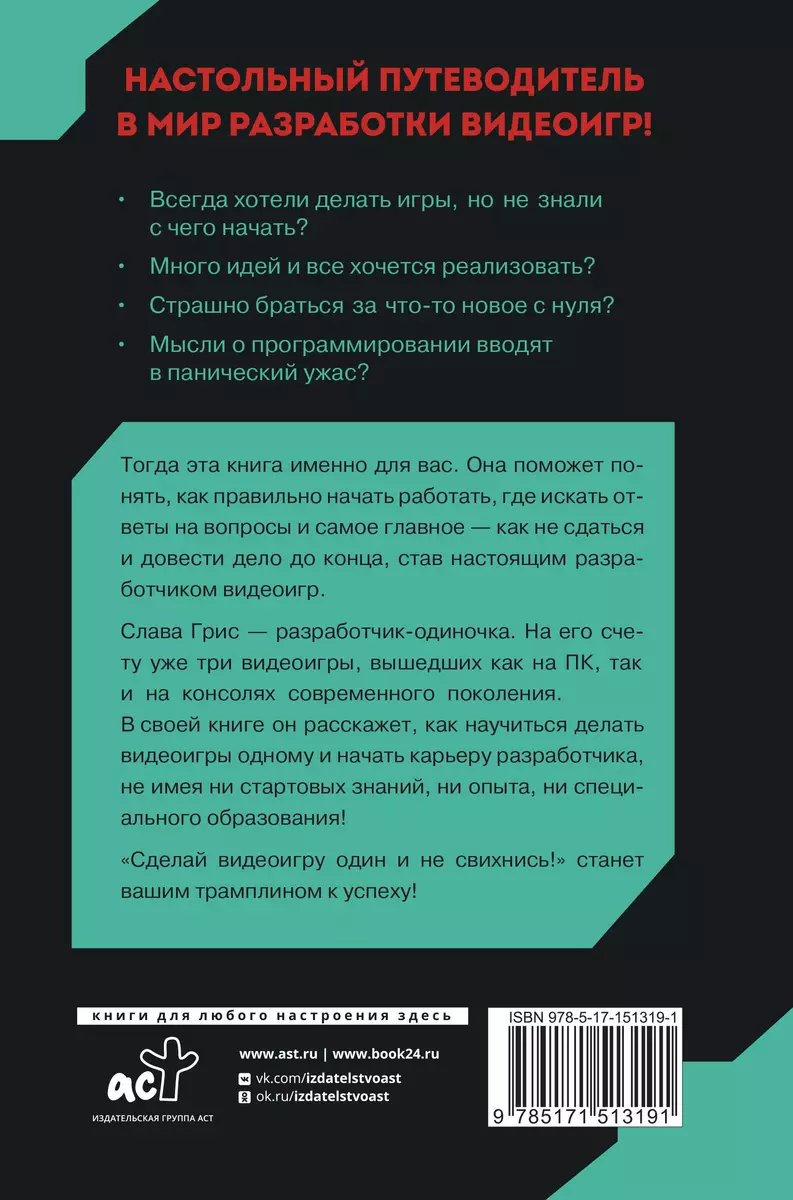 НАСТОЛЬНЫЙ ПУТЕВОДИТЕЛЬ
В МИР РАЗРАБОТКИ ВИДЕОИГР!

• Всегда хотели делать игры, но не знали с чего начать?

• Много идей и все хочется реализовать?

• Страшно браться за что-то новое с нуля?

• Мысли о программировании вводят в панический ужас?

Тогда эта книга именно для вас. Она поможет понять, как правильно начать работать, где искать ответы на вопросы и самое главное — как не сдаться и довести дело до конца, став настоящим разработчиком видеоигр.

Слава Грис — разработчик-одиночка. На его счету уже три видеоигры, вышедших как на ПК, так и на консолях современного поколения. В своей книге он расскажет, как научиться делать видеоигры одному и начать карьеру разработчика, не имея ни стартовых знаний, ни опыта, ни специального образования!

«Сделай видеоигру один и не свихнись!» станет вашим трамплином к успеху!

книги для любого настроения здесь

аст

ИЗДАТЕЛЬСКАЯ ГРУППА АСТ

www.ast.ru | www.book24.ru

vk.com/izdatelstvoast

ok.ru/izdatelstvoast

ISBN 978-5-17-151319-1

9 785171 513191